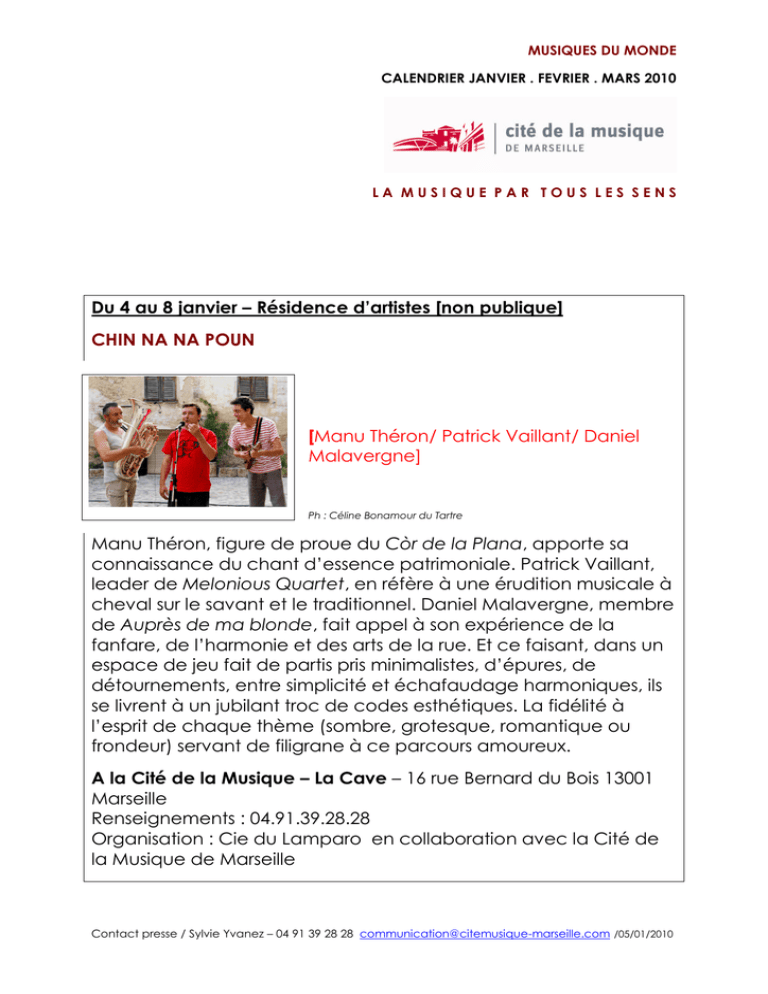 MUSIQUES DU MONDE

CALENDRIER JANVIER . FEVRIER . MARS 2010

cité de la musique
DE MARSEILLE

LA MUSIQUE PAR TOUS LES SENS

Du 4 au 8 janvier – Résidence d'artistes [non publique]

CHIN NA NA POUN

[Manu Théron/ Patrick Vaillant/ Daniel Malavergne]

Ph : Céline Bonamour du Tartre

Manu Théron, figure de proue du Còr de la Plana, apporte sa connaissance du chant d'essence patrimoniale. Patrick Vaillant, leader de Melonious Quartet, en réfère à une érudition musicale à cheval sur le savant et le traditionnel. Daniel Malavergne, membre de Auprès de ma blonde, fait appel à son expérience de la fanfare, de l'harmonie et des arts de la rue. Et ce faisant, dans un espace de jeu fait de partis pris minimalistes, d'épures, de détournements, entre simplicité et échafaudage harmoniques, ils se livrent à un jubilant troc de codes esthétiques. La fidélité à l'esprit de chaque thème (sombre, grotesque, romantique ou frondeur) servant de filigrane à ce parcours amoureux.

A la Cité de la Musique – La Cave – 16 rue Bernard du Bois 13001 Marseille
Renseignements : 04.91.39.28.28
Organisation : Cie du Lamparo en collaboration avec la Cité de la Musique de Marseille

Contact presse / Sylvie Yvanez – 04 91 39 28 28 communication@citemusique-marseille.com /05/01/2010